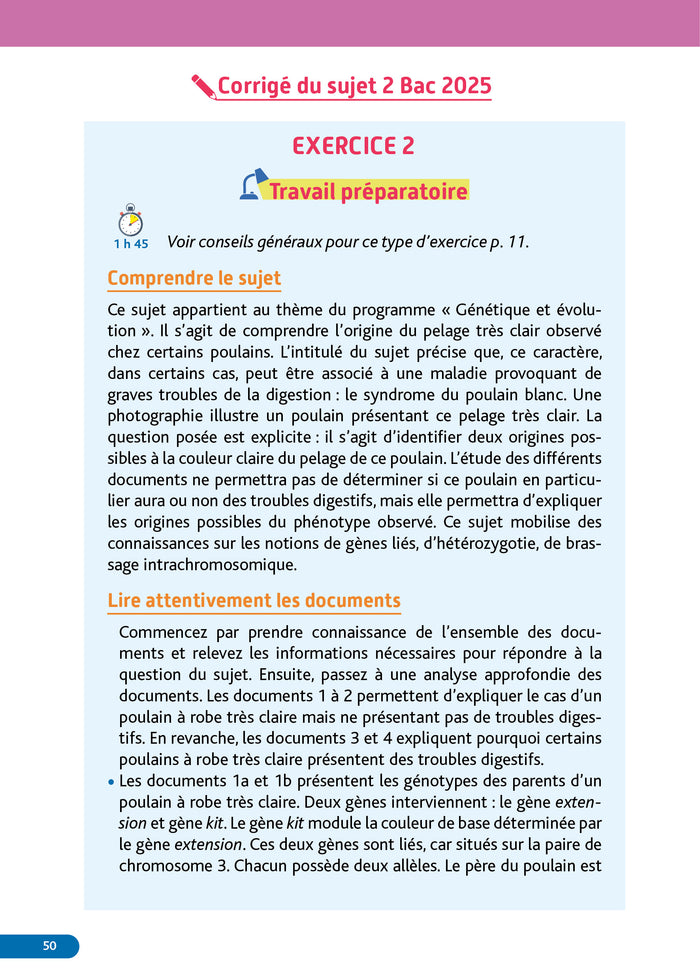 Corrigé du sujet 2 Bac 2025

EXERCICE 2

Travail préparatoire

1 h 45 Voir conseils généraux pour ce type d'exercice p. 11.

Comprendre le sujet

Ce sujet appartient au thème du programme « Génétique et évolution ». Il s'agit de comprendre l'origine du pelage très clair observé chez certains poulains. L'intitulé du sujet précise que, ce caractère, dans certains cas, peut être associé à une maladie provoquant de graves troubles de la digestion : le syndrome du poulain blanc. Une photographie illustre un poulain présentant ce pelage très clair. La question posée est explicite : il s'agit d'identifier deux origines possibles à la couleur claire du pelage de ce poulain. L'étude des différents documents ne permettra pas de déterminer si ce poulain en particulier aura ou non des troubles digestifs, mais elle permettra d'expliquer les origines possibles du phénotype observé. Ce sujet mobilise des connaissances sur les notions de gènes liés, d'hétérozygotie, de brassage intrachromosomique.

Lire attentivement les documents

Commencez par prendre connaissance de l'ensemble des documents et relevez les informations nécessaires pour répondre à la question du sujet. Ensuite, passez à une analyse approfondie des documents. Les documents 1 à 2 permettent d'expliquer le cas d'un poulain à robe très claire mais ne présentant pas de troubles digestifs. En revanche, les documents 3 et 4 expliquent pourquoi certains poulains à robe très claire présentent des troubles digestifs.

• Les documents 1a et 1b présentent les génotypes des parents d'un poulain à robe très claire. Deux gènes interviennent : le gène extension et gène kit. Le gène kit module la couleur de base déterminée par le gène extension. Ces deux gènes sont liés, car situés sur la paire de chromosome 3. Chacun possède deux allèles. Le père du poulain est

50